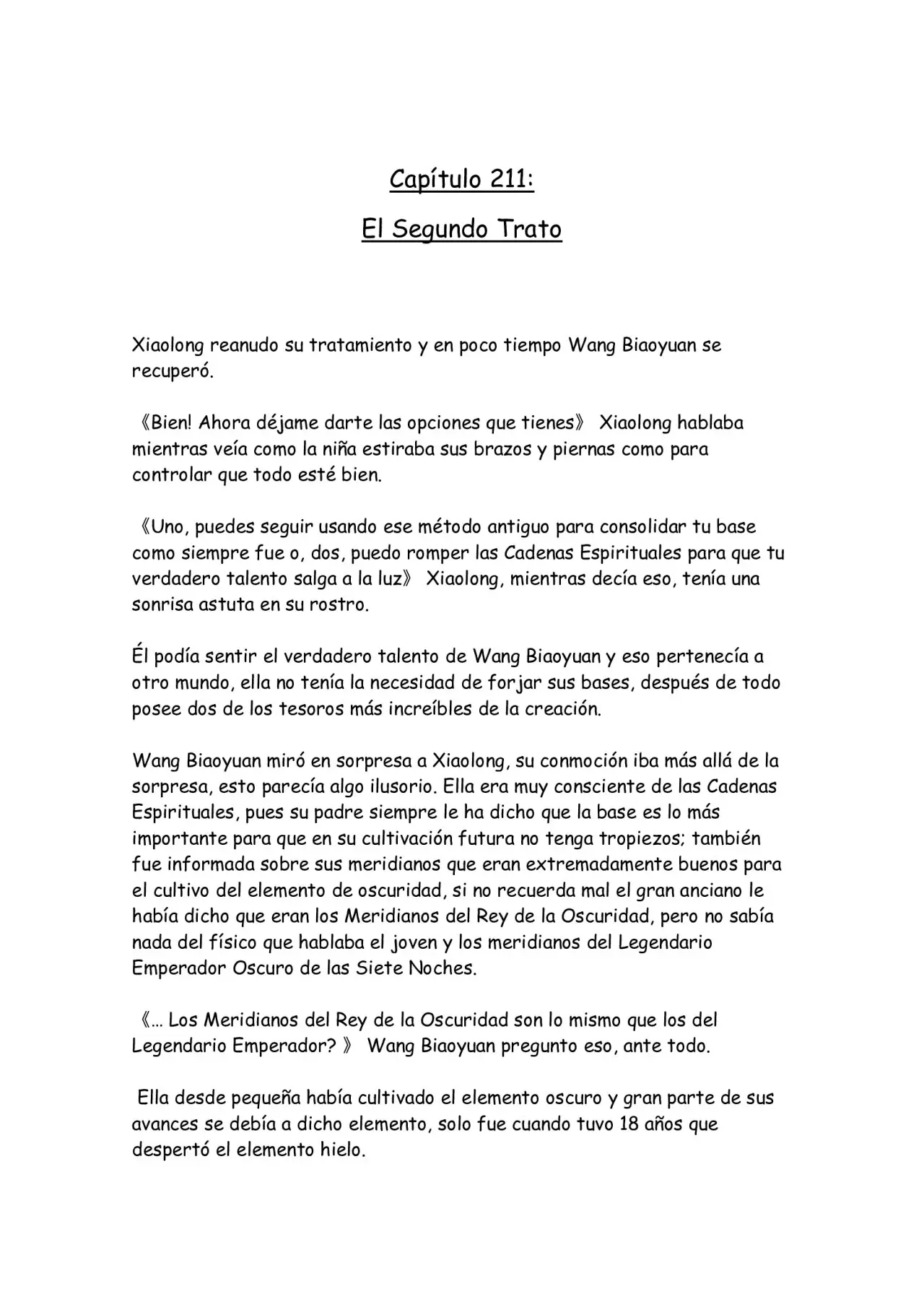 Capítulo 211:

El Segundo Trato

Xiaolong reanudo su tratamiento y en poco tiempo Wang Biaoyuan se recuperó.

《Bien! Ahora déjame darte las opciones que tienes》 Xiaolong hablaba mientras veía como la niña estiraba sus brazos y piernas como para controlar que todo esté bien.

《Uno, puedes seguir usando ese método antiguo para consolidar tu base como siempre fue o, dos, puedo romper las Cadenas Espirituales para que tu verdadero talento salga a la luz》 Xiaolong, mientras decía eso, tenía una sonrisa astuta en su rostro.

Él podía sentir el verdadero talento de Wang Biaoyuan y eso pertenecía a otro mundo, ella no tenía la necesidad de forjar sus bases, después de todo posee dos de los tesoros más increíbles de la creación.

Wang Biaoyuan miró en sorpresa a Xiaolong, su conmoción iba más allá de la sorpresa, esto parecía algo ilusorio. Ella era muy consciente de las Cadenas Espirituales, pues su padre siempre le ha dicho que la base es lo más importante para que en su cultivación futura no tenga tropiezos; también fue informada sobre sus meridianos que eran extremadamente buenos para el cultivo del elemento de oscuridad, si no recuerda mal el gran anciano le había dicho que eran los Meridianos del Rey de la Oscuridad, pero no sabía nada del físico que hablaba el joven y los meridianos del Legendario Emperador Oscuro de las Siete Noches.

《… Los Meridianos del Rey de la Oscuridad son lo mismo que los del Legendario Emperador? 》 Wang Biaoyuan pregunto eso, ante todo.

Ella desde pequeña había cultivado el elemento oscuro y gran parte de sus avances se debía a dicho elemento, solo fue cuando tuvo 18 años que despertó el elemento hielo.